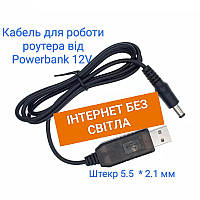 Кабель для роботи роутера від Powerbank 12V

ІНТЕРНЕТ БЕЗ СВІТЛА

Штекр 5.5 * 2.1 мм